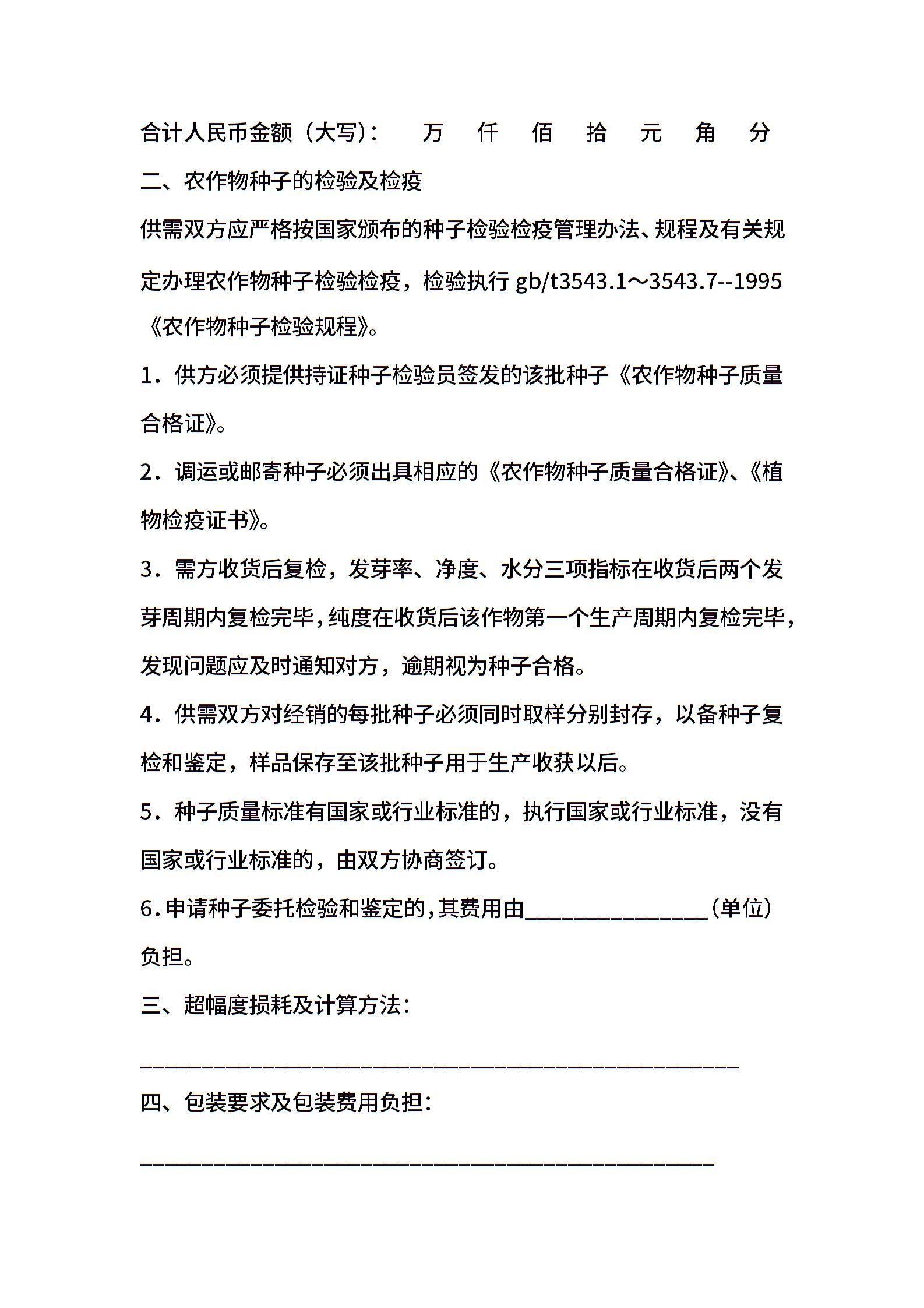 合计人民币金额（大写）：　万　仟　佰　拾　元　角　分

二、农作物种子的检验及检疫

供需双方应严格按国家颁布的种子检验检疫管理办法、规程及有关规定办理农作物种子检验检疫，检验执行 gb/t3543.1～3543.7--1995《农作物种子检验规程》。

1．供方必须提供持证种子检验员签发的该批种子《农作物种子质量合格证》。

2．调运或邮寄种子必须出具相应的《农作物种子质量合格证》、《植物检疫证书》。

3．需方收货后复检，发芽率、净度、水分三项指标在收货后两个发芽周期内复检完毕，纯度在收货后该作物第一个生产周期内复检完毕，发现问题应及时通知对方，逾期视为种子合格。

4．供需双方对经销的每批种子必须同时取样分别封存，以备种子复检和鉴定，样品保存至该批种子用于生产收获以后。

5．种子质量标准有国家或行业标准的，执行国家或行业标准，没有国家或行业标准的，由双方协商签订。

6.申请种子委托检验和鉴定的,其费用由_______________(单位)负担。

三、超幅度损耗及计算方法：

_________________________________________________

四、包装要求及包装费用负担：

_______________________________________________